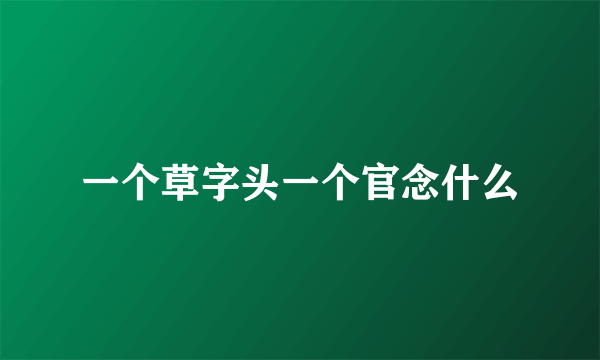 一个草字头一个官念什么